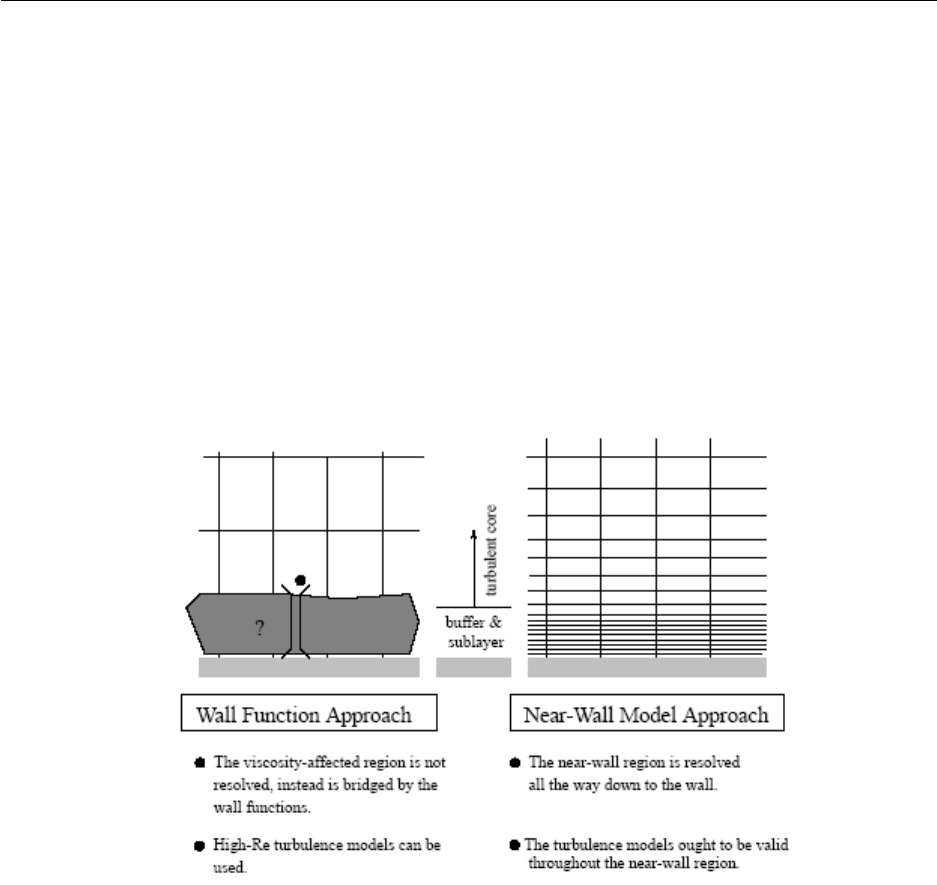 ?

turbulent core

buffer & sublayer

Wall Function Approach

Near-Wall Model Approach

● The viscosity-affected region is not resolved, instead is bridged by the wall functions.

● High-Re turbulence models can be used.

● The near-wall region is resolved all the way down to the wall.

● The turbulence models ought to be valid throughout the near-wall region.